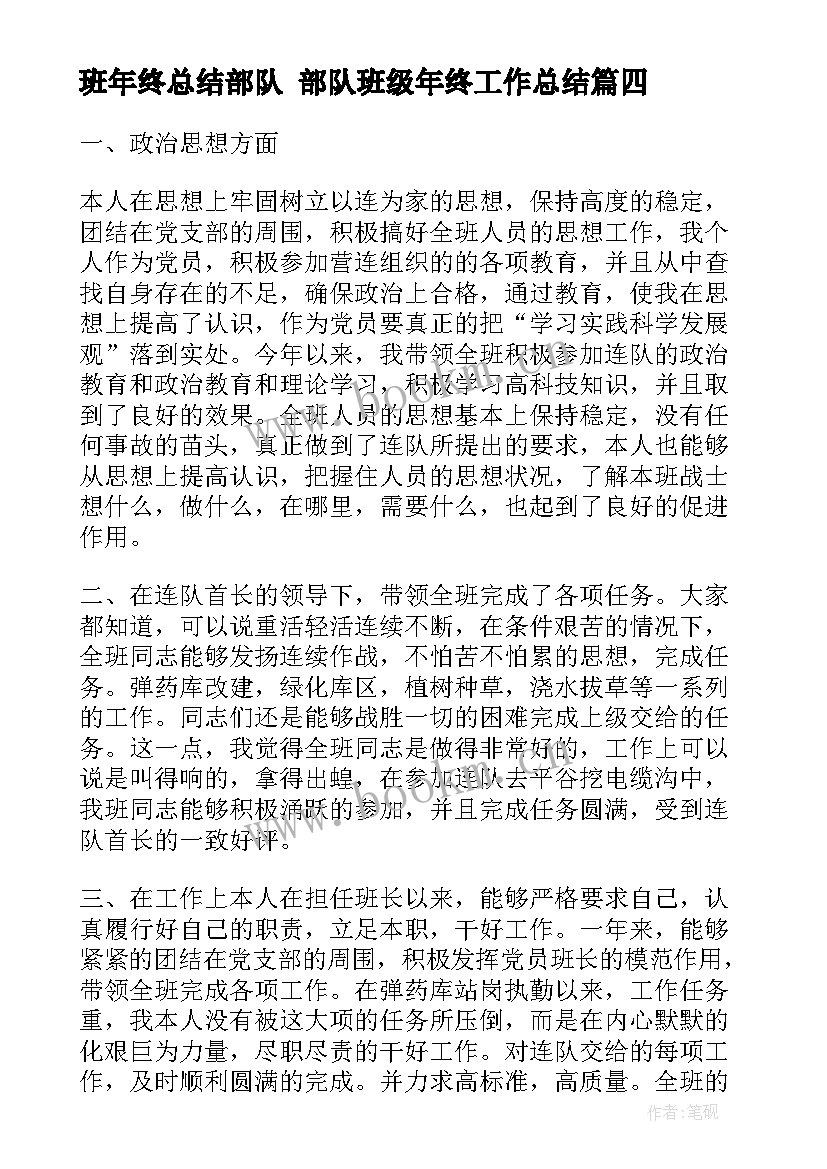 班年终总结部队 部队班级年终工作总结篇四

一、政治思想方面

本人在思想上牢固树立以连为家的思想，保持高度的稳定，团结在党支部的周围，积极搞好全班人员的思想工作，我个人作为党员，积极参加营连组织的的各项教育，并且从中查找自身存在的不足，确保政治上合格，通过教育，使我在思想上提高了认识，作为党员要真正的把“学习实践科学发展观”落到实处。今年以来，我带领全班积极参加连队的政治教育和政治教育和理论学习，积极学习高科技知识，并且取到了良好的效果。全班人员的思想基本上保持稳定，没有任何事故的苗头，真正做到了连队所提出的要求，本人也能够从思想上提高认识，把握住人员的思想状况，了解本班战士想什么，做什么，在哪里，需要什么，也起到了良好的促进作用。

二、在连队首长的领导下，带领全班完成了各项任务。大家都知道，可以说重活轻活连续不断，在条件艰苦的情况下，全班同志能够发扬连续作战，不怕苦不怕累的思想，完成任务。弹药库改建，绿化库区，植树种草，浇水拔草等一系列的工作。同志们还是能够战胜一切的困难完成上级交给的任务。这一点，我觉得全班同志是做得非常好的，工作上可以说是叫得响的，拿得出蝗，在参加连队去平谷挖电缆沟中，我班同志能够积极涌跃的参加，并且完成任务圆满，受到连队首长的一致好评。

三、在工作上本人在担任班长以来，能够严格要求自己，认真履行好自己的职责，立足本职，干好工作。一年来，能够紧紧的团结在党支部的周围，积极发挥党员班长的模范作用，带领全班完成各项工作。在弹药库站岗执勤以来，工作任务重，我本人没有被这大项的任务所压倒，而是在内心默默的化艰巨为力量，尽职尽责的干好工作。对连队交给的每项工作，及时顺利圆满的完成。并力求高标准，高质量。全班的

作者:笔砚